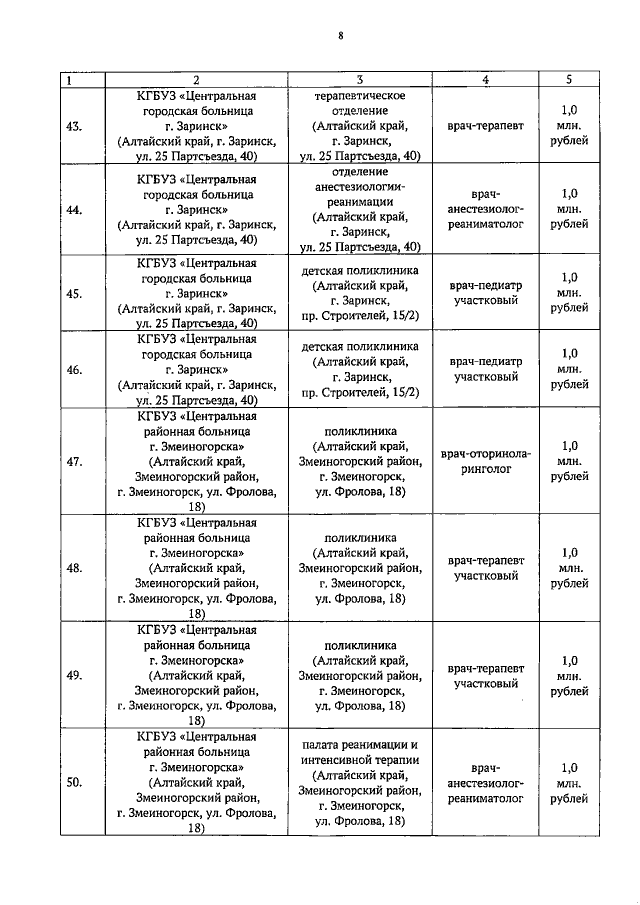 8

| 1 | 2 | 3 | 4 | 5 |
|---|---|---|---|---|
| 43. | КГБУЗ «Центральная городская больница г. Заринск» (Алтайский край, г. Заринск, ул. 25 Партсъезда, 40) | терапевтическое отделение (Алтайский край, г. Заринск, ул. 25 Партсъезда, 40) | врач-терапевт | 1,0 млн. рублей |
| 44. | КГБУЗ «Центральная городская больница г. Заринск» (Алтайский край, г. Заринск, ул. 25 Партсъезда, 40) | отделение анестезиологии-реанимации (Алтайский край, г. Заринск, ул. 25 Партсъезда, 40) | врач-анестезиолог-реаниматолог | 1,0 млн. рублей |
| 45. | КГБУЗ «Центральная городская больница г. Заринск» (Алтайский край, г. Заринск, ул. 25 Партсъезда, 40) | детская поликлиника (Алтайский край, г. Заринск, пр. Строителей, 15/2) | врач-педиатр участковый | 1,0 млн. рублей |
| 46. | КГБУЗ «Центральная городская больница г. Заринск» (Алтайский край, г. Заринск, ул. 25 Партсъезда, 40) | детская поликлиника (Алтайский край, г. Заринск, пр. Строителей, 15/2) | врач-педиатр участковый | 1,0 млн. рублей |
| 47. | КГБУЗ «Центральная районная больница г. Змеиногорска» (Алтайский край, Змеиногорский район, г. Змеиногорск, ул. Фролова, 18) | поликлиника (Алтайский край, Змеиногорский район, г. Змеиногорск, ул. Фролова, 18) | врач-оториноларинголог | 1,0 млн. рублей |
| 48. | КГБУЗ «Центральная районная больница г. Змеиногорска» (Алтайский край, Змеиногорский район, г. Змеиногорск, ул. Фролова, 18) | поликлиника (Алтайский край, Змеиногорский район, г. Змеиногорск, ул. Фролова, 18) | врач-терапевт участковый | 1,0 млн. рублей |
| 49. | КГБУЗ «Центральная районная больница г. Змеиногорска» (Алтайский край, Змеиногорский район, г. Змеиногорск, ул. Фролова, 18) | поликлиника (Алтайский край, Змеиногорский район, г. Змеиногорск, ул. Фролова, 18) | врач-терапевт участковый | 1,0 млн. рублей |
| 50. | КГБУЗ «Центральная районная больница г. Змеиногорска» (Алтайский край, Змеиногорский район, г. Змеиногорск, ул. Фролова, 18) | палата реанимации и интенсивной терапии (Алтайский край, Змеиногорский район, г. Змеиногорск, ул. Фролова, 18) | врач-анестезиолог-реаниматолог | 1,0 млн. рублей |